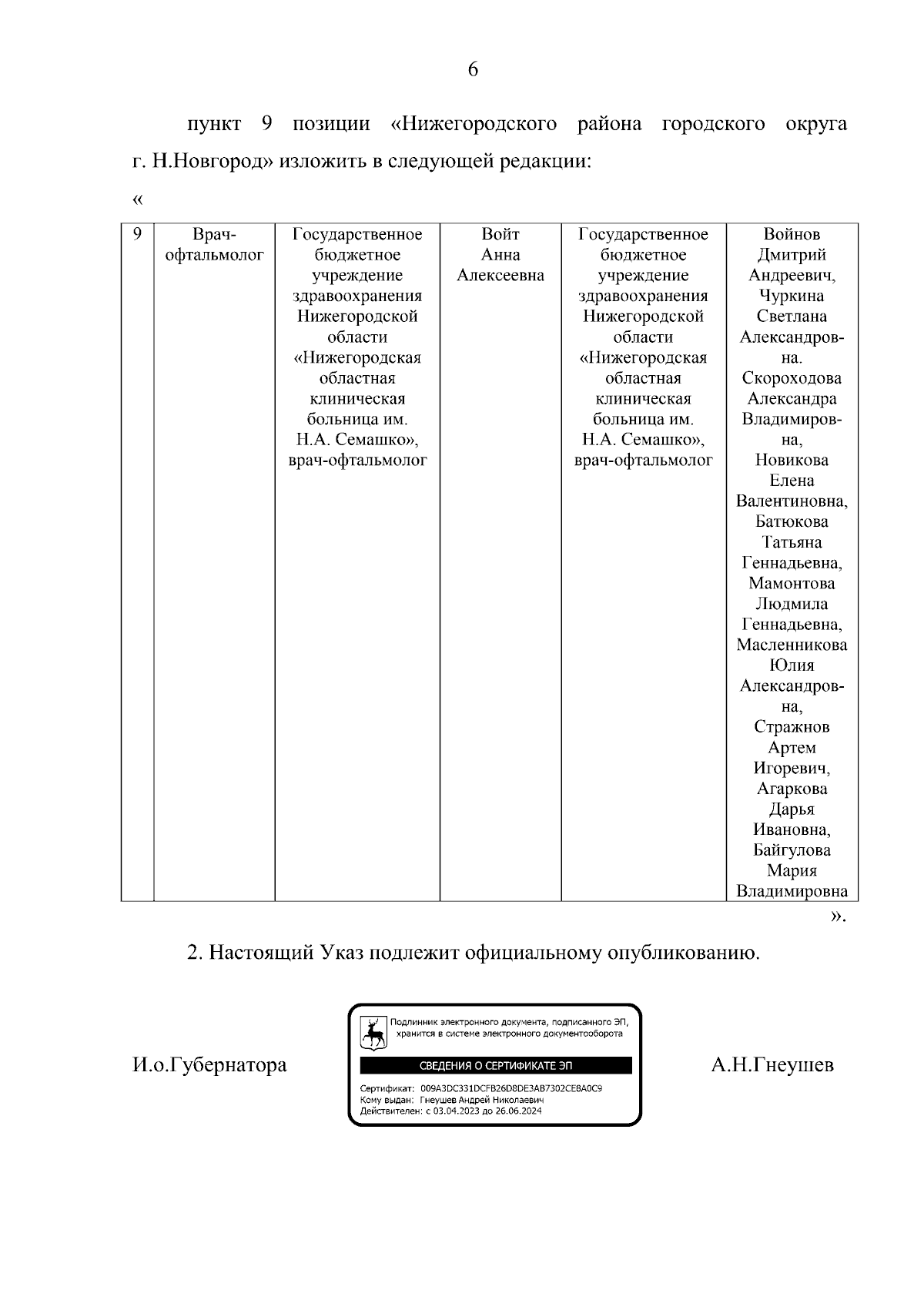 6

пункт 9 позиции «Нижегородского района городского округа г. Н.Новгород» изложить в следующей редакции:

«

| 9 | Врач-офтальмолог | Государственное бюджетное учреждение здравоохранения Нижегородской области «Нижегородская областная клиническая больница им. Н.А. Семашко», врач-офтальмолог | Войт Анна Алексеевна | Государственное бюджетное учреждение здравоохранения Нижегородской области «Нижегородская областная клиническая больница им. Н.А. Семашко», врач-офтальмолог | Войнов Дмитрий Андреевич, Чуркина Светлана Александровна. Скороходова Александра Владимировна, Новикова Елена Валентиновна, Батюкова Татьяна Геннадьевна, Мамонтова Людмила Геннадьевна, Масленникова Юлия Александровна, Стражнов Артем Игоревич, Агаркова Дарья Ивановна, Байгулова Мария Владимировна |

».

2. Настоящий Указ подлежит официальному опубликованию.

И.о.Губернатора

Подлинник электронного документа, подписанного ЭП, хранится в системе электронного документооборота

СВЕДЕНИЯ О СЕРТИФИКАТЕ ЭП

Сертификат: 009A3DC331DCFB26D8DE3AB7302CE8A0C9
Кому выдан: Гнеушев Андрей Николаевич
Действителен: с 03.04.2023 до 26.06.2024

А.Н.Гнеушев